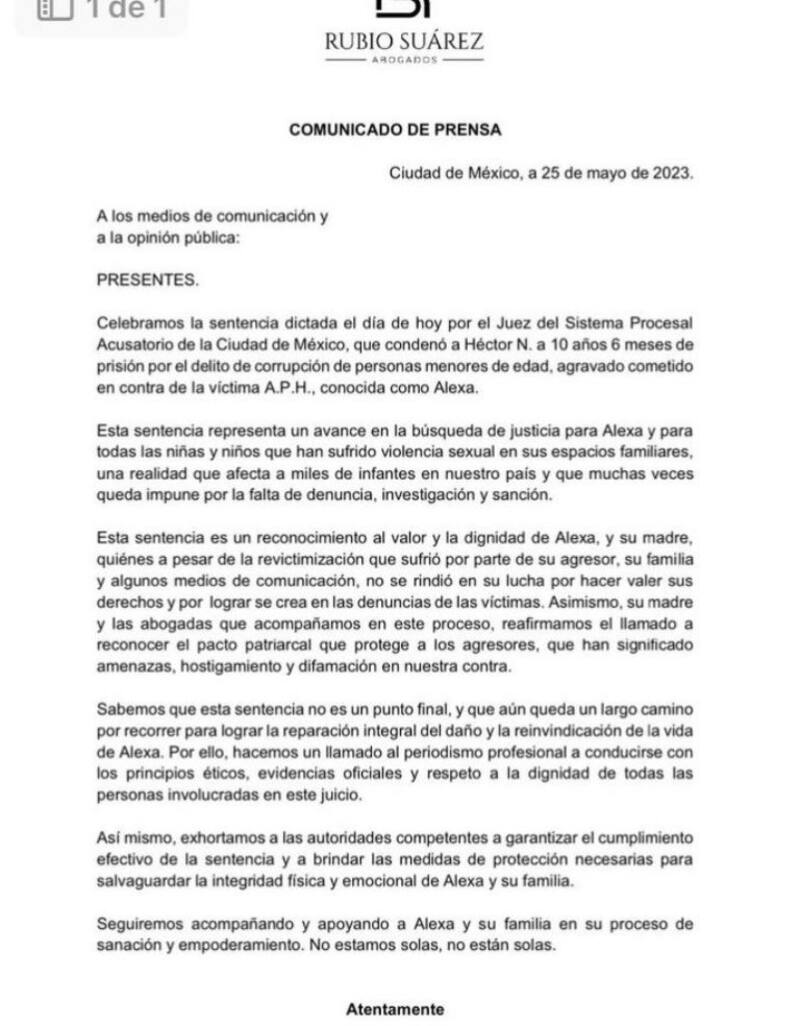 1 de 1

RUBIO SUÁREZ
ABOGADOS

COMUNICADO DE PRENSA

Ciudad de México, a 25 de mayo de 2023.

A los medios de comunicación y
a la opinión pública:

PRESENTES.

Celebramos la sentencia dictada el día de hoy por el Juez del Sistema Procesal Acusatorio de la Ciudad de México, que condenó a Héctor N. a 10 años 6 meses de prisión por el delito de corrupción de personas menores de edad, agravado cometido en contra de la víctima A.P.H., conocida como Alexa.

Esta sentencia representa un avance en la búsqueda de justicia para Alexa y para todas las niñas y niños que han sufrido violencia sexual en sus espacios familiares, una realidad que afecta a miles de infantes en nuestro país y que muchas veces queda impune por la falta de denuncia, investigación y sanción.

Esta sentencia es un reconocimiento al valor y la dignidad de Alexa, y su madre, quiénes a pesar de la revictimización que sufrió por parte de su agresor, su familia y algunos medios de comunicación, no se rindió en su lucha por hacer valer sus derechos y por lograr se crea en las denuncias de las víctimas. Asimismo, su madre y las abogadas que acompañamos en este proceso, reafirmamos el llamado a reconocer el pacto patriarcal que protege a los agresores, que han significado amenazas, hostigamiento y difamación en nuestra contra.

Sabemos que esta sentencia no es un punto final, y que aún queda un largo camino por recorrer para lograr la reparación integral del daño y la reinvindicación de la vida de Alexa. Por ello, hacemos un llamado al periodismo profesional a conducirse con los principios éticos, evidencias oficiales y respeto a la dignidad de todas las personas involucradas en este juicio.

Así mismo, exhortamos a las autoridades competentes a garantizar el cumplimiento efectivo de la sentencia y a brindar las medidas de protección necesarias para salvaguardar la integridad física y emocional de Alexa y su familia.

Seguiremos acompañando y apoyando a Alexa y su familia en su proceso de sanación y empoderamiento. No estamos solas, no están solas.

Atentamente